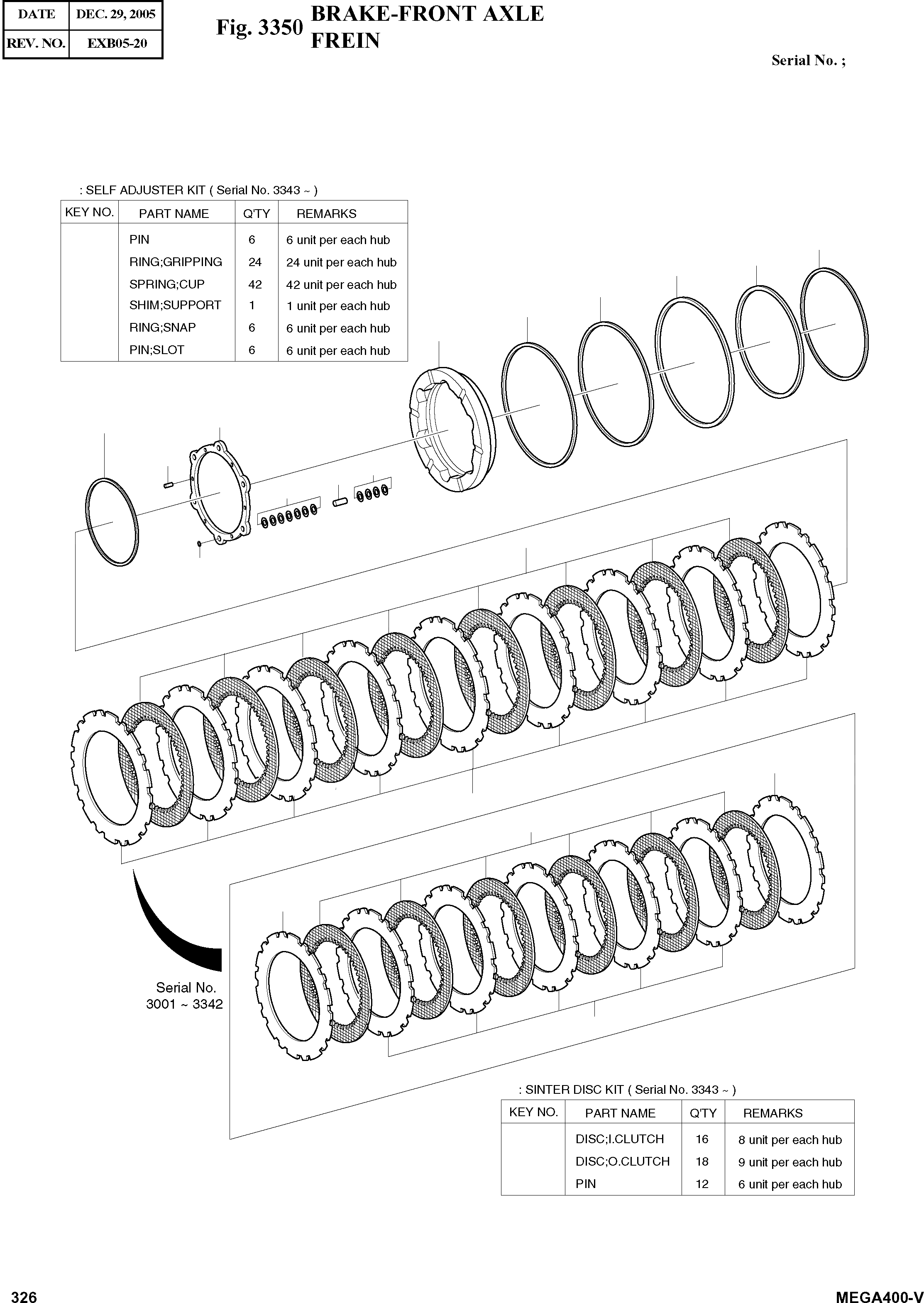 | DATE | DEC. 29, 2005 |
|---|---|
| REV. NO. | EXB05-20 |

Fig. 3350 BRAKE-FRONT AXLE FREIN

Serial No. ;

: SELF ADJUSTER KIT ( Serial No. 3343 ~ )

| KEY NO. | PART NAME | Q'TY | REMARKS |
|---|---|---|---|
| | PIN | 6 | 6 unit per each hub |
| | RING;GRIPPING | 24 | 24 unit per each hub |
| | SPRING;CUP | 42 | 42 unit per each hub |
| | SHIM;SUPPORT | 1 | 1 unit per each hub |
| | RING;SNAP | 6 | 6 unit per each hub |
| | PIN;SLOT | 6 | 6 unit per each hub |

Serial No. 3001 ~ 3342

: SINTER DISC KIT ( Serial No. 3343 ~ )

| KEY NO. | PART NAME | Q'TY | REMARKS |
|---|---|---|---|
| | DISC;I.CLUTCH | 16 | 8 unit per each hub |
| | DISC;O.CLUTCH | 18 | 9 unit per each hub |
| | PIN | 12 | 6 unit per each hub |

326

MEGA400-V